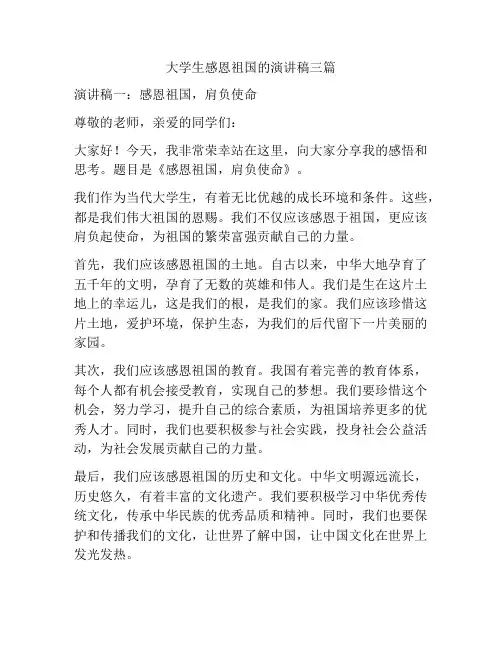 大学生感恩祖国的演讲稿三篇

演讲稿一：感恩祖国，肩负使命

尊敬的老师，亲爱的同学们：

大家好！今天，我非常荣幸站在这里，向大家分享我的感悟和思考。题目是《感恩祖国，肩负使命》。

我们作为当代大学生，有着无比优越的成长环境和条件。这些，都是我们伟大祖国的恩赐。我们不仅应该感恩于祖国，更应该肩负起使命，为祖国的繁荣富强贡献自己的力量。

首先，我们应该感恩祖国的土地。自古以来，中华大地孕育了五千年的文明，孕育了无数的英雄和伟人。我们是生在这片土地上的幸运儿，这是我们的根，是我们的家。我们应该珍惜这片土地，爱护环境，保护生态，为我们的后代留下一片美丽的家园。

其次，我们应该感恩祖国的教育。我国有着完善的教育体系，每个人都有机会接受教育，实现自己的梦想。我们要珍惜这个机会，努力学习，提升自己的综合素质，为祖国培养更多的优秀人才。同时，我们也要积极参与社会实践，投身社会公益活动，为社会发展贡献自己的力量。

最后，我们应该感恩祖国的历史和文化。中华文明源远流长，历史悠久，有着丰富的文化遗产。我们要积极学习中华优秀传统文化，传承中华民族的优秀品质和精神。同时，我们也要保护和传播我们的文化，让世界了解中国，让中国文化在世界上发光发热。